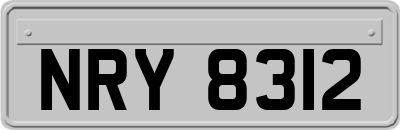 NRY 8312